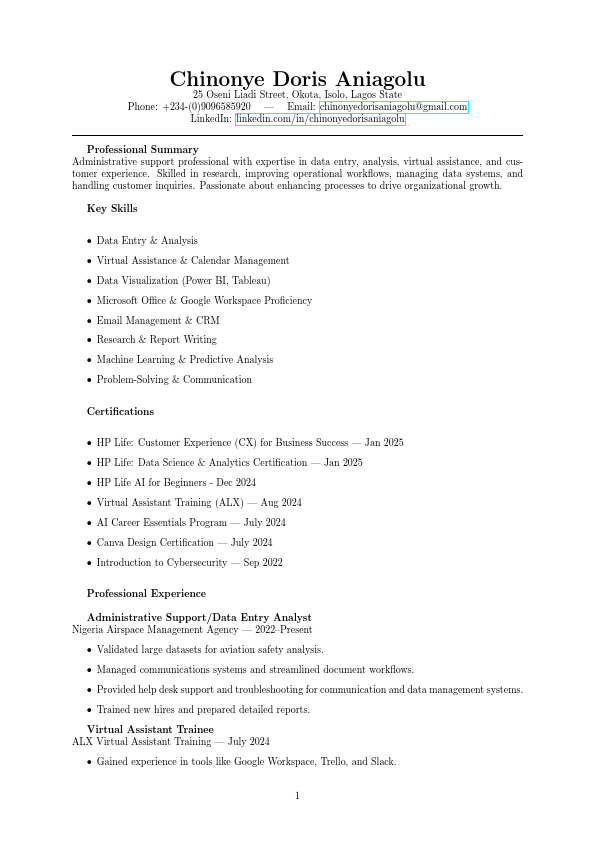 Chinonye Doris Aniagolu
25 Oseni Liadi Street, Okota, Isolo, Lagos State
Phone: +234-(0)9096585920 — Email: chinonyedorisaniagolu@gmail.com
LinkedIn: linkedin.com/in/chinonyedorisaniagolu

Professional Summary
Administrative support professional with expertise in data entry, analysis, virtual assistance, and customer experience. Skilled in research, improving operational workflows, managing data systems, and handling customer inquiries. Passionate about enhancing processes to drive organizational growth.

Key Skills

• Data Entry & Analysis
• Virtual Assistance & Calendar Management
• Data Visualization (Power BI, Tableau)
• Microsoft Office & Google Workspace Proficiency
• Email Management & CRM
• Research & Report Writing
• Machine Learning & Predictive Analysis
• Problem-Solving & Communication

Certifications

• HP Life: Customer Experience (CX) for Business Success — Jan 2025
• HP Life: Data Science & Analytics Certification — Jan 2025
• HP Life AI for Beginners - Dec 2024
• Virtual Assistant Training (ALX) — Aug 2024
• AI Career Essentials Program — July 2024
• Canva Design Certification — July 2024
• Introduction to Cybersecurity — Sep 2022

Professional Experience

Administrative Support/Data Entry Analyst
Nigeria Airspace Management Agency — 2022–Present
• Validated large datasets for aviation safety analysis.
• Managed communications systems and streamlined document workflows.
• Provided help desk support and troubleshooting for communication and data management systems.
• Trained new hires and prepared detailed reports.

Virtual Assistant Trainee
ALX Virtual Assistant Training — July 2024
• Gained experience in tools like Google Workspace, Trello, and Slack.

1